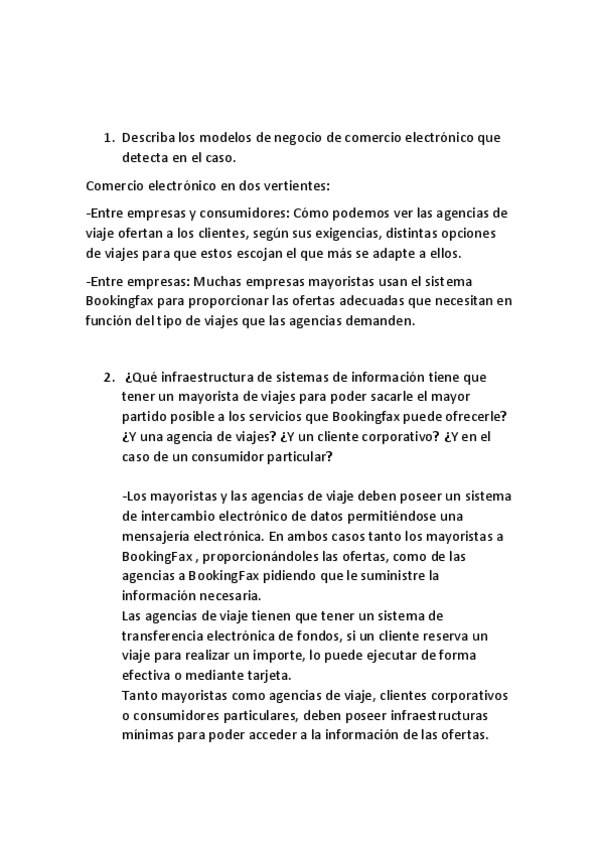 1. Describa los modelos de negocio de comercio electrónico que detecta en el caso.

Comercio electrónico en dos vertientes:

-Entre empresas y consumidores: Cómo podemos ver las agencias de viaje ofertan a los clientes, según sus exigencias, distintas opciones de viajes para que estos escojan el que más se adapte a ellos.

-Entre empresas: Muchas empresas mayoristas usan el sistema Bookingfax para proporcionar las ofertas adecuadas que necesitan en función del tipo de viajes que las agencias demanden.

2. ¿Qué infraestructura de sistemas de información tiene que tener un mayorista de viajes para poder sacarle el mayor partido posible a los servicios que Bookingfax puede ofrecerle? ¿Y una agencia de viajes? ¿Y un cliente corporativo? ¿Y en el caso de un consumidor particular?

-Los mayoristas y las agencias de viaje deben poseer un sistema de intercambio electrónico de datos permitiéndose una mensajería electrónica. En ambos casos tanto los mayoristas a BookingFax , proporcionándoles las ofertas, como de las agencias a BookingFax pidiendo que le suministre la información necesaria.
Las agencias de viaje tienen que tener un sistema de transferencia electrónica de fondos, si un cliente reserva un viaje para realizar un importe, lo puede ejecutar de forma efectiva o mediante tarjeta.
Tanto mayoristas como agencias de viaje, clientes corporativos o consumidores particulares, deben poseer infraestructuras mínimas para poder acceder a la información de las ofertas.